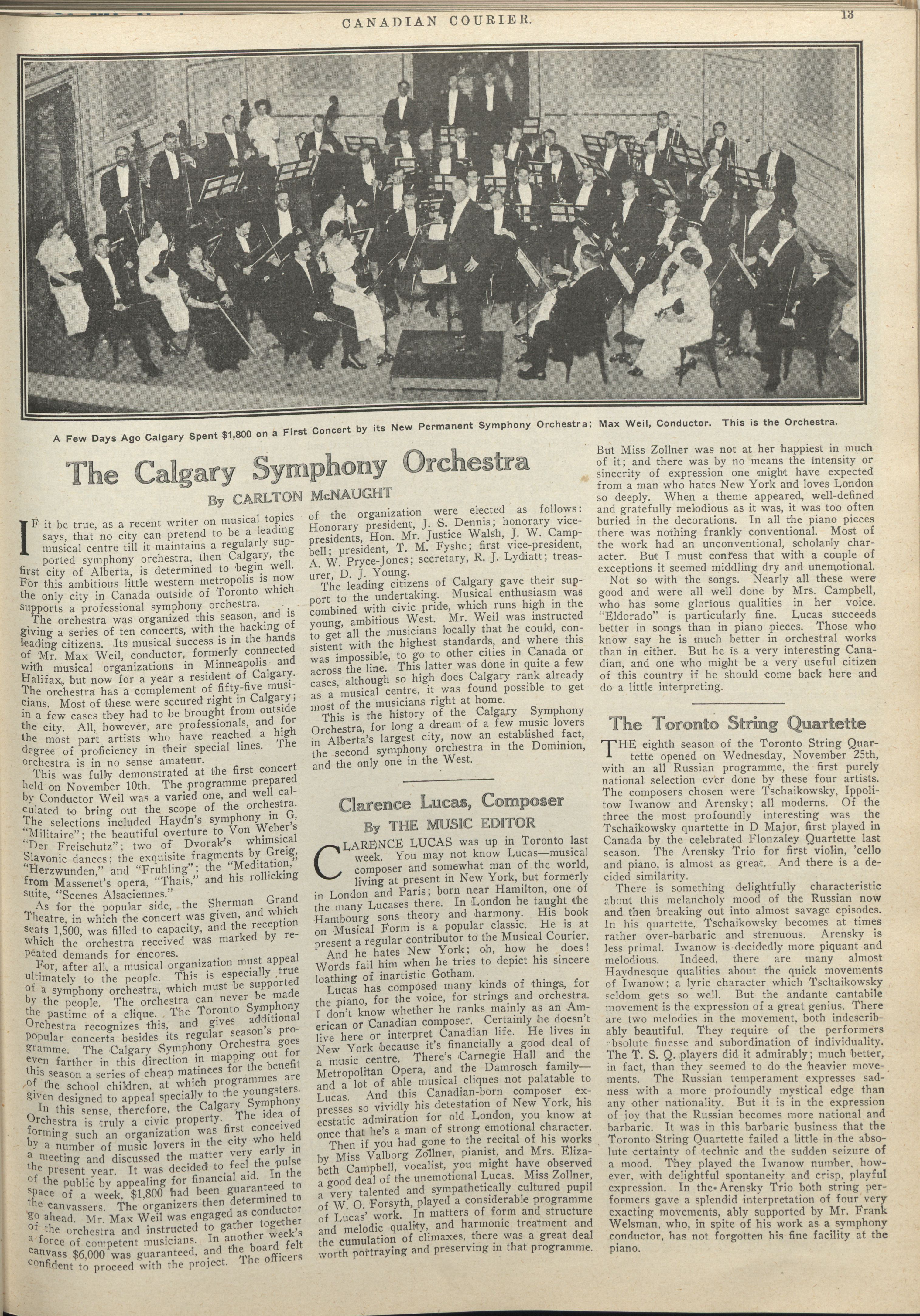 CANADIAN COURIER. 13

A Few Days Ago Calgary Spent $1,800 on a First Concert by its New Permanent Symphony Orchestra; Max Weil, Conductor. This is the Orchestra.

The Calgary Symphony Orchestra

By CARLTON McNAUGHT

IF it be true, as a recent writer on musical topics says, that no city can pretend to be a leading musical centre till it maintains a regularly supported symphony orchestra, then Calgary, the first city of Alberta, is determined to begin well. For this ambitious little western metropolis is now the only city in Canada outside of Toronto which supports a professional symphony orchestra.

The orchestra was organized this season, and is giving a series of ten concerts, with the backing of leading citizens. Its musical success is in the hands of Mr. Max Weil, conductor, formerly connected with musical organizations in Minneapolis and Halifax, but now for a year a resident of Calgary. The orchestra has a complement of fifty-five musicians. Most of these were secured right in Calgary; in a few cases they had to be brought from outside the city. All, however, are professionals, and for the most part artists who have reached a high degree of proficiency in their special lines. The orchestra is in no sense amateur.

This was fully demonstrated at the first concert held on November 10th. The programme prepared by Conductor Weil was a varied one, and well calculated to bring out the scope of the orchestra. The selections included Haydn's symphony in G, "Militaire"; the beautiful overture to Von Weber's "Der Freischutz"; two of Dvorak's whimsical Slavonic dances; the exquisite fragments by Greig, "Herzwunden," and "Fruhling"; the "Meditation," from Massenet's opera, "Thais," and his rollicking suite, "Scenes Alsaciennes."

As for the popular side, the Sherman Grand Theatre, in which the concert was given, and which seats 1,500, was filled to capacity, and the reception which the orchestra received was marked by repeated demands for encores.

For, after all, a musical organization must appeal ultimately to the people. This is especially true of a symphony orchestra, which must be supported by the people. The orchestra can never be made the pastime of a clique. The Toronto Symphony Orchestra recognizes this, and gives additional popular concerts besides its regular season's programme. The Calgary Symphony Orchestra goes even farther in this direction in mapping out for this season a series of cheap matinees for the benefit of the school children, at which programmes are given designed to appeal specially to the youngsters.

In this sense, therefore, the Calgary Symphony Orchestra is truly a civic property. The idea of forming such an organization was first conceived by a number of music lovers in the city who held a meeting and discussed the matter very early in the present year. It was decided to feel the pulse of the public by appealing for financial aid. In the space of a week, $1,800 had been guaranteed to the canvassers. The organizers then determined to go ahead. Mr. Max Weil was engaged as conductor of the orchestra and instructed to gather together a force of competent musicians. In another week's canvass $6,000 was guaranteed, and the board felt confident to proceed with the project. The officers of the organization were elected as follows: Honorary president, J. S. Dennis; honorary vice-presidents, Hon. Mr. Justice Walsh, J. W. Campbell; president, T. M. Fyshe; first vice-president, A. W. Pryce-Jones; secretary, R. J. Lydiatt; treasurer, D. J. Young.

The leading citizens of Calgary gave their support to the undertaking. Musical enthusiasm was combined with civic pride, which runs high in the young, ambitious West. Mr. Weil was instructed to get all the musicians locally that he could, consistent with the highest standards, and where this was impossible, to go to other cities in Canada or across the line. This latter was done in quite a few cases, although so high does Calgary rank already as a musical centre, it was found possible to get most of the musicians right at home.

This is the history of the Calgary Symphony Orchestra, for long a dream of a few music lovers in Alberta's largest city, now an established fact, the second symphony orchestra in the Dominion, and the only one in the West.

Clarence Lucas, Composer

By THE MUSIC EDITOR

CLARENCE LUCAS was up in Toronto last week. You may not know Lucas—musical composer and somewhat man of the world, living at present in New York, but formerly in London and Paris; born near Hamilton, one of the many Lucases there. In London he taught the Hambourg sons theory and harmony. His book on Musical Form is a popular classic. He is at present a regular contributor to the Musical Courier.

And he hates New York; oh, how he does! Words fail him when he tries to depict his sincere loathing of inartistic Gotham.

Lucas has composed many kinds of things, for the piano, for the voice, for strings and orchestra. I don't know whether he ranks mainly as an American or Canadian composer. Certainly he doesn't live here or interpret Canadian life. He lives in New York because it's financially a good deal of a music centre. There's Carnegie Hall and the Metropolitan Opera, and the Damrosch family—and a lot of able musical cliques not palatable to Lucas. And this Canadian-born composer expresses so vividly his detestation of New York, his ecstatic admiration for old London, you know at once that he's a man of strong emotional character.

Then if you had gone to the recital of his works by Miss Valborg Zollner, pianist, and Mrs. Elizabeth Campbell, vocalist, you might have observed a good deal of the unemotional Lucas. Miss Zollner, a very talented and sympathetically cultured pupil of W. O. Forsyth, played a considerable programme of Lucas' work. In matters of form and structure and melodic quality, and harmonic treatment and the cumulation of climaxes, there was a great deal worth portraying and preserving in that programme. But Miss Zollner was not at her happiest in much of it; and there was by no means the intensity or sincerity of expression one might have expected from a man who hates New York and loves London so deeply. When a theme appeared, well-defined and gratefully melodious as it was, it was too often buried in the decorations. In all the piano pieces there was nothing frankly conventional. Most of the work had an unconventional, scholarly character. But I must confess that with a couple of exceptions it seemed middling dry and unemotional.

Not so with the songs. Nearly all these were good and were all well done by Mrs. Campbell, who has some glorious qualities in her voice. "Eldorado" is particularly fine. Lucas succeeds better in songs than in piano pieces. Those who know say he is much better in orchestral works than in either. But he is a very interesting Canadian, and one who might be a very useful citizen of this country if he should come back here and do a little interpreting.

The Toronto String Quartette

THE eighth season of the Toronto String Quartette opened on Wednesday, November 25th, with an all Russian programme, the first purely national selection ever done by these four artists. The composers chosen were Tschaikowsky, Ippolitow Iwanow and Arensky; all moderns. Of the three the most profoundly interesting was the Tschaikowsky quartette in D Major, first played in Canada by the celebrated Flonzaley Quartette last season. The Arensky Trio for first violin, 'cello and piano, is almost as great. And there is a decided similarity.

There is something delightfully characteristic about this melancholy mood of the Russian now and then breaking out into almost savage episodes. In his quartette, Tschaikowsky becomes at times rather over-barbaric and strenuous. Arensky is less primal. Iwanow is decidedly more piquant and melodious. Indeed, there are many almost Haydnesque qualities about the quick movements of Iwanow; a lyric character which Tschaikowsky seldom gets so well. But the andante cantabile movement is the expression of a great genius. There are two melodies in the movement, both indescribably beautiful. They require of the performers absolute finesse and subordination of individuality. The T. S. Q. players did it admirably; much better, in fact, than they seemed to do the heavier movements. The Russian temperament expresses sadness with a more profoundly mystical edge than any other nationality. But it is in the expression of joy that the Russian becomes more national and barbaric. It was in this barbaric business that the Toronto String Quartette failed a little in the absolute certainty of technic and the sudden seizure of a mood. They played the Iwanow number, however, with delightful spontaneity and crisp, playful expression. In the Arensky Trio both string performers gave a splendid interpretation of four very exacting movements, ably supported by Mr. Frank Welsman, who, in spite of his work as a symphony conductor, has not forgotten his fine facility at the piano.